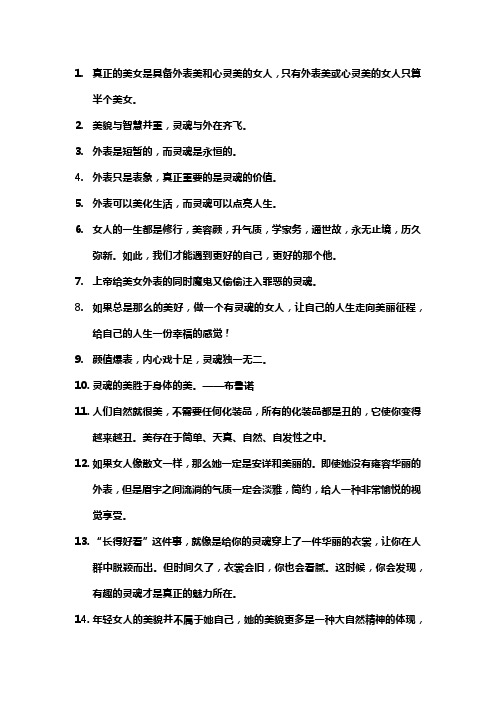 1. 真正的美女是具备外表美和心灵美的女人，只有外表美或心灵美的女人只算半个美女。

2. 美貌与智慧并重，灵魂与外在齐飞。

3. 外表是短暂的，而灵魂是永恒的。

4. 外表只是表象，真正重要的是灵魂的价值。

5. 外表可以美化生活，而灵魂可以点亮人生。

6. 女人的一生都是修行，美容颜，升气质，学家务，通世故，永无止境，历久弥新。如此，我们才能遇到更好的自己，更好的那个他。

7. 上帝给美女外表的同时魔鬼又偷偷注入罪恶的灵魂。

8. 如果总是那么的美好，做一个有灵魂的女人，让自己的人生走向美丽征程，给自己的人生一份幸福的感觉！

9. 颜值爆表，内心戏十足，灵魂独一无二。

10. 灵魂的美胜于身体的美。——布鲁诺

11. 人们自然就很美，不需要任何化装品，所有的化装品都是丑的，它使你变得越来越丑。美存在于简单、天真、自然、自发性之中。

12. 如果女人像散文一样，那么她一定是安详和美丽的。即使她没有雍容华丽的外表，但是眉宇之间流淌的气质一定会淡雅，简约，给人一种非常愉悦的视觉享受。

13. “长得好看”这件事，就像是给你的灵魂穿上了一件华丽的衣裳，让你在人群中脱颖而出。但时间久了，衣裳会旧，你也会看腻。这时候，你会发现，有趣的灵魂才是真正的魅力所在。

14. 年轻女人的美貌并不属于她自己，她的美貌更多是一种大自然精神的体现，